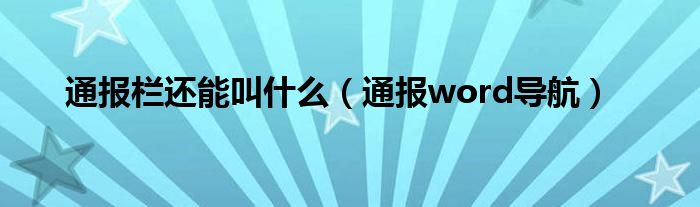 通报栏还能叫什么（通报word导航）